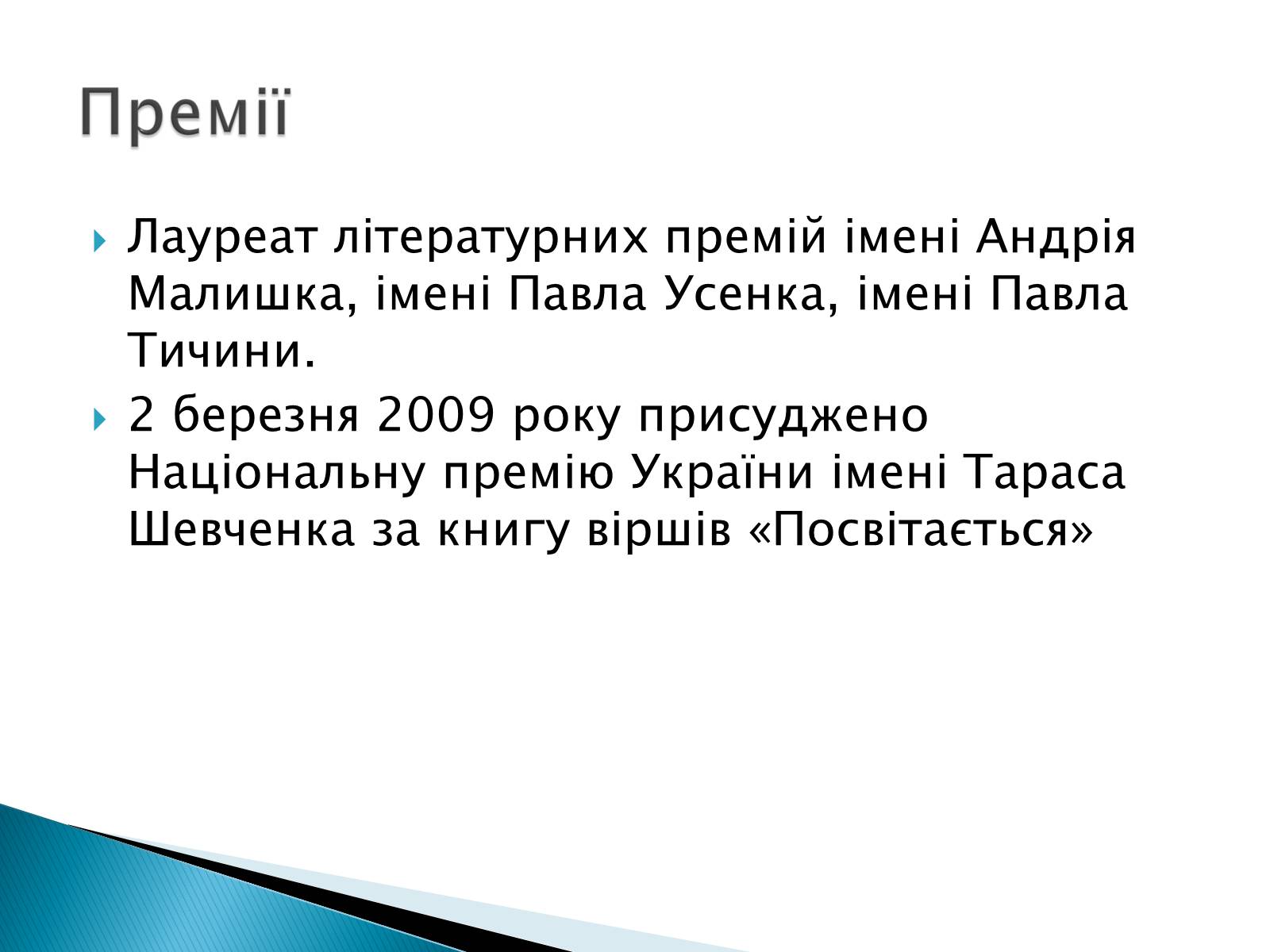 Премії

Лауреат літературних премій імені Андрія Малишка, імені Павла Усенка, імені Павла Тичини.

2 березня 2009 року присуджено Національну премію України імені Тараса Шевченка за книгу віршів «Посвітається»